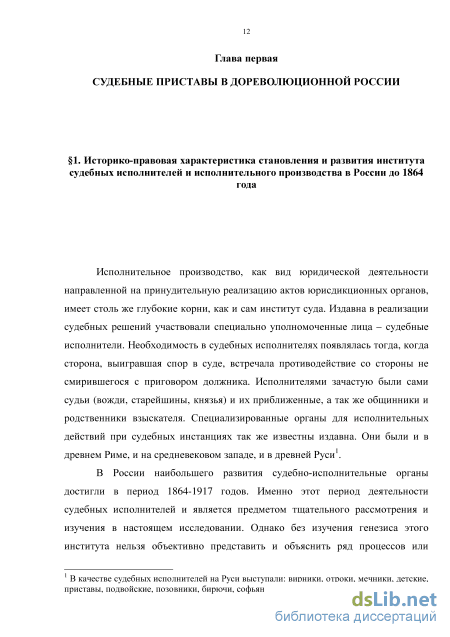 12

Глава первая

СУДЕБНЫЕ ПРИСТАВЫ В ДОРЕВОЛЮЦИОННОЙ РОССИИ

§1. Историко-правовая характеристика становления и развития института судебных исполнителей и исполнительного производства в России до 1864 года

Исполнительное производство, как вид юридической деятельности направленной на принудительную реализацию актов юрисдикционных органов, имеет столь же глубокие корни, как и сам институт суда. Издавна в реализации судебных решений участвовали специально уполномоченные лица – судебные исполнители. Необходимость в судебных исполнителях появлялась тогда, когда сторона, выигравшая спор в суде, встречала противодействие со стороны не смирившегося с приговором должника. Исполнителями зачастую были сами судьи (вожди, старейшины, князья) и их приближенные, а так же общинники и родственники взыскателя. Специализированные органы для исполнительных действий при судебных инстанциях так же известны издавна. Они были и в древнем Риме, и на средневековом западе, и в древней Руси$^1$.

В России наибольшего развития судебно-исполнительные органы достигли в период 1864-1917 годов. Именно этот период деятельности судебных исполнителей и является предметом тщательного рассмотрения и изучения в настоящем исследовании. Однако без изучения генезиса этого института нельзя объективно представить и объяснить ряд процессов или

$^1$ В качестве судебных исполнителей на Руси выступали: вирники, отроки, мечники, детские, приставы, подвойские, позовники, бирючи, софьян

dsLib.net
библиотека диссертаций